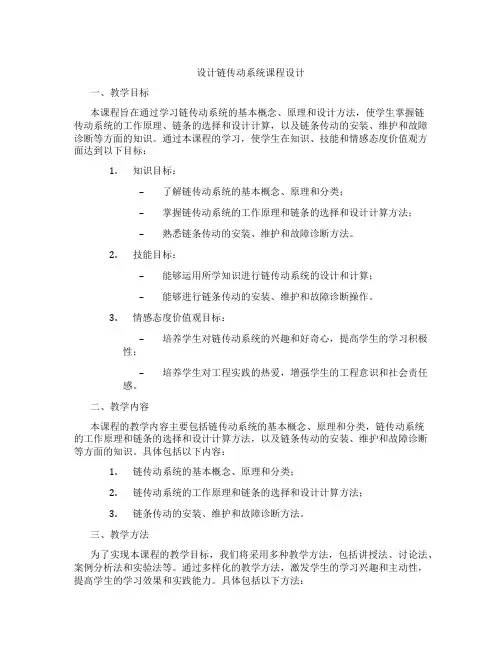 设计链传动系统课程设计

一、教学目标

本课程旨在通过学习链传动系统的基本概念、原理和设计方法，使学生掌握链传动系统的工作原理、链条的选择和设计计算，以及链条传动的安装、维护和故障诊断等方面的知识。通过本课程的学习，使学生在知识、技能和情感态度价值观方面达到以下目标：

1. 知识目标：

– 了解链传动系统的基本概念、原理和分类；

– 掌握链传动系统的工作原理和链条的选择和设计计算方法；

– 熟悉链条传动的安装、维护和故障诊断方法。

2. 技能目标：

– 能够运用所学知识进行链传动系统的设计和计算；

– 能够进行链条传动的安装、维护和故障诊断操作。

3. 情感态度价值观目标：

– 培养学生对链传动系统的兴趣和好奇心，提高学生的学习积极性；

– 培养学生对工程实践的热爱，增强学生的工程意识和社会责任感。

二、教学内容

本课程的教学内容主要包括链传动系统的基本概念、原理和分类，链传动系统的工作原理和链条的选择和设计计算方法，以及链条传动的安装、维护和故障诊断等方面的知识。具体包括以下内容：

1. 链传动系统的基本概念、原理和分类；

2. 链传动系统的工作原理和链条的选择和设计计算方法；

3. 链条传动的安装、维护和故障诊断方法。

三、教学方法

为了实现本课程的教学目标，我们将采用多种教学方法，包括讲授法、讨论法、案例分析法和实验法等。通过多样化的教学方法，激发学生的学习兴趣和主动性，提高学生的学习效果和实践能力。具体包括以下方法：